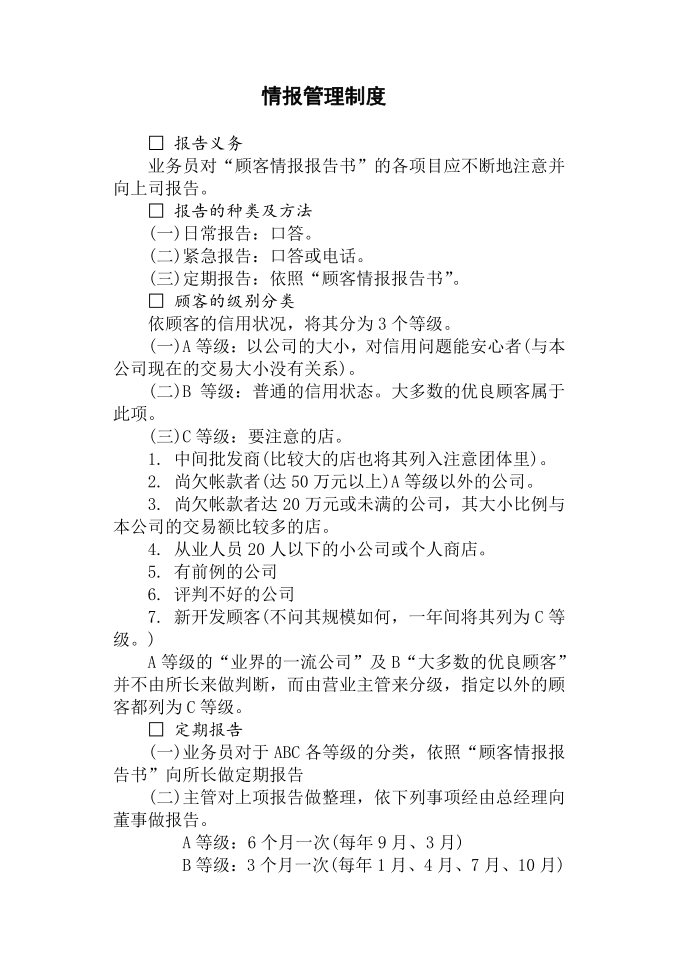 情报管理制度

□ 报告义务

业务员对“顾客情报报告书”的各项目应不断地注意并向上司报告。

□ 报告的种类及方法

(一)日常报告：口答。

(二)紧急报告：口答或电话。

(三)定期报告：依照“顾客情报报告书”。

□ 顾客的级别分类

依顾客的信用状况，将其分为 3 个等级。

(一)A 等级：以公司的大小，对信用问题能安心者(与本公司现在的交易大小没有关系)。

(二)B 等级：普通的信用状态。大多数的优良顾客属于此项。

(三)C 等级：要注意的店。

1. 中间批发商(比较大的店也将其列入注意团体里)。

2. 尚欠帐款者(达 50 万元以上)A 等级以外的公司。

3. 尚欠帐款者达 20 万元或未满的公司，其大小比例与本公司的交易额比较多的店。

4. 从业人员 20 人以下的小公司或个人商店。

5. 有前例的公司

6. 评判不好的公司

7. 新开发顾客(不问其规模如何，一年间将其列为 C 等级。)

A 等级的“业界的一流公司”及 B“大多数的优良顾客”并不由所长来做判断，而由营业主管来分级，指定以外的顾客都列为 C 等级。

□ 定期报告

(一)业务员对于 ABC 各等级的分类，依照“顾客情报报告书”向所长做定期报告

(二)主管对上项报告做整理，依下列事项经由总经理向董事做报告。

A 等级：6 个月一次(每年 9 月、3 月)

B 等级：3 个月一次(每年 1 月、4 月、7 月、10 月)